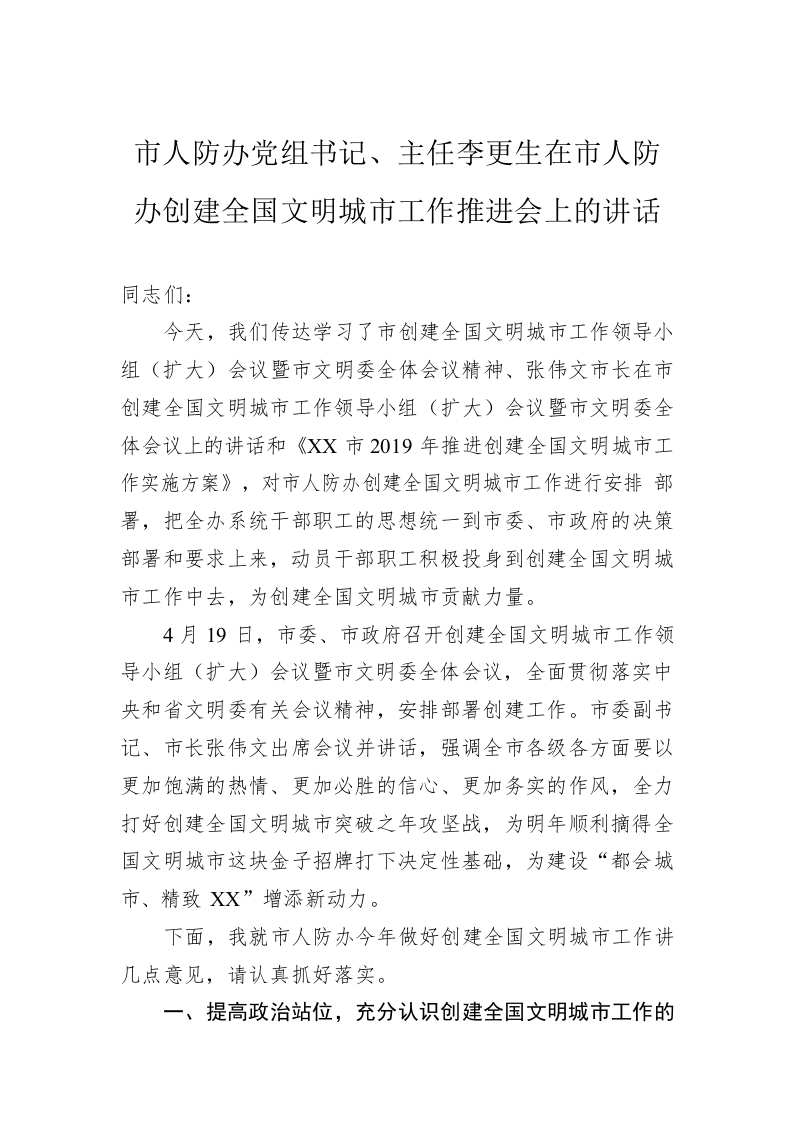 市人防办党组书记、主任李更生在市人防办创建全国文明城市工作推进会上的讲话

同志们：

今天，我们传达学习了市创建全国文明城市工作领导小组（扩大）会议暨市文明委全体会议精神、张伟文市长在市创建全国文明城市工作领导小组（扩大）会议暨市文明委全体会议上的讲话和《XX 市 2019 年推进创建全国文明城市工作实施方案》，对市人防办创建全国文明城市工作进行安排 部署，把全办系统干部职工的思想统一到市委、市政府的决策部署和要求上来，动员干部职工积极投身到创建全国文明城市工作中去，为创建全国文明城市贡献力量。

4 月 19 日，市委、市政府召开创建全国文明城市工作领导小组（扩大）会议暨市文明委全体会议，全面贯彻落实中央和省文明委有关会议精神，安排部署创建工作。市委副书记、市长张伟文出席会议并讲话，强调全市各级各方面要以更加饱满的热情、更加必胜的信心、更加务实的作风，全力打好创建全国文明城市突破之年攻坚战，为明年顺利摘得全国文明城市这块金子招牌打下决定性基础，为建设“都会城市、精致 XX”增添新动力。

下面，我就市人防办今年做好创建全国文明城市工作讲几点意见，请认真抓好落实。

一、提高政治站位，充分认识创建全国文明城市工作的